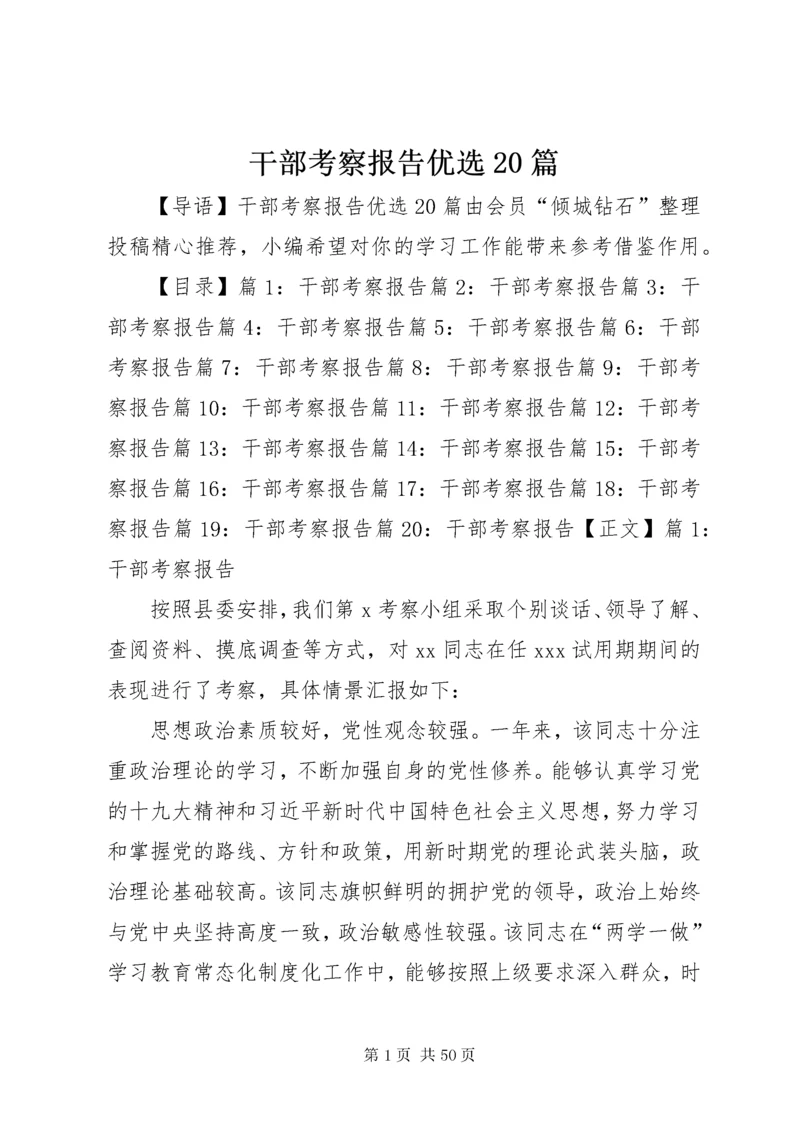 干部考察报告优选20篇

【导语】干部考察报告优选20篇由会员“倾城钻石”整理投稿精心推荐，小编希望对你的学习工作能带来参考借鉴作用。

【目录】篇1：干部考察报告篇2：干部考察报告篇3：干部考察报告篇4：干部考察报告篇5：干部考察报告篇6：干部考察报告篇7：干部考察报告篇8：干部考察报告篇9：干部考察报告篇10：干部考察报告篇11：干部考察报告篇12：干部考察报告篇13：干部考察报告篇14：干部考察报告篇15：干部考察报告篇16：干部考察报告篇17：干部考察报告篇18：干部考察报告篇19：干部考察报告篇20：干部考察报告【正文】篇1：干部考察报告

按照县委安排，我们第x考察小组采取个别谈话、领导了解、查阅资料、摸底调查等方式，对xx同志在任xxx试用期期间的表现进行了考察，具体情景汇报如下：

思想政治素质较好，党性观念较强。一年来，该同志十分注重政治理论的学习，不断加强自身的党性修养。能够认真学习党的十九大精神和习近平新时代中国特色社会主义思想，努力学习和掌握党的路线、方针和政策，用新时期党的理论武装头脑，政治理论基础较高。该同志旗帜鲜明的拥护党的领导，政治上始终与党中央坚持高度一致，政治敏感性较强。该同志在“两学一做”学习教育常态化制度化工作中，能够按照上级要求深入群众，时

第1页 共50页